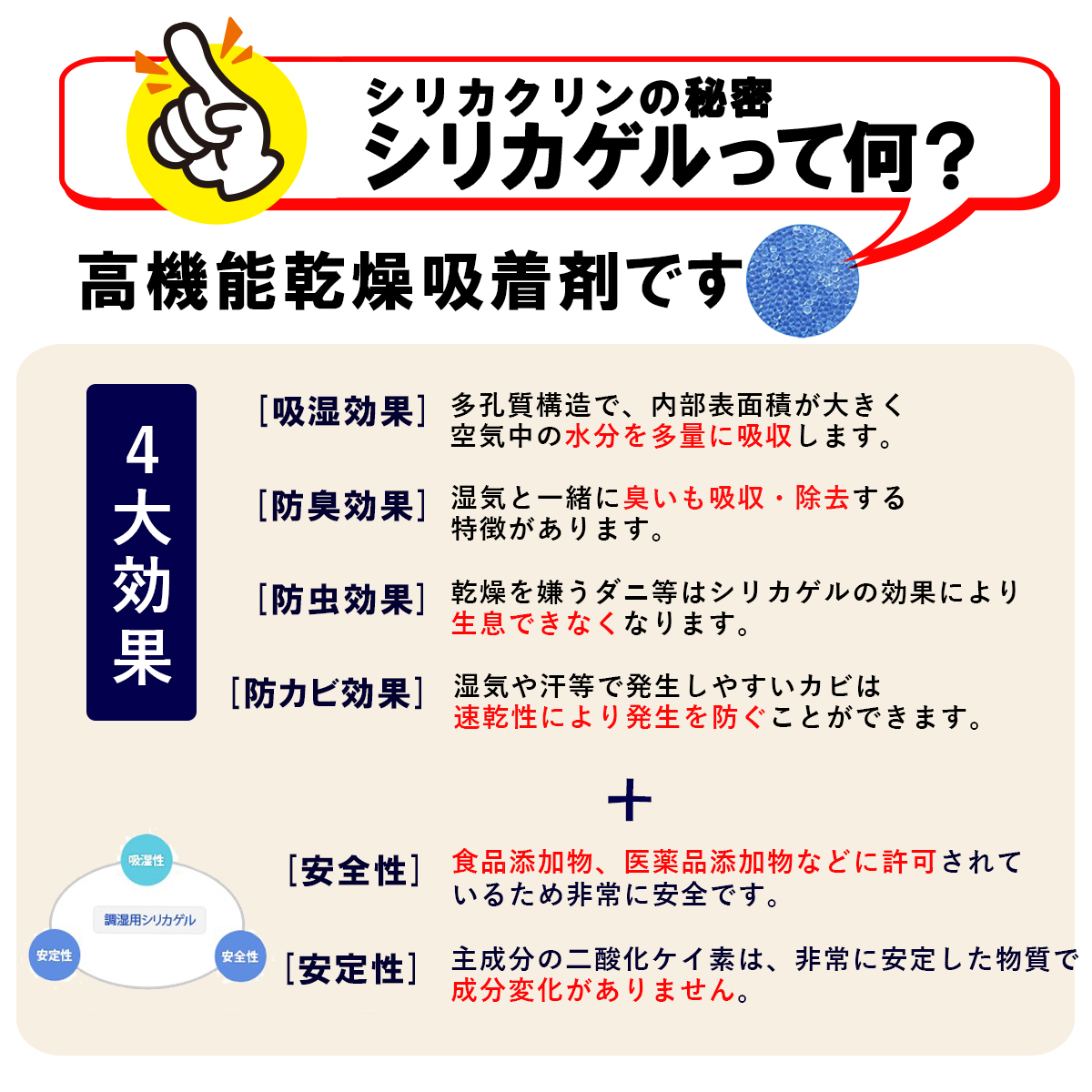 シリカクリンの秘密
シリカゲルって何？

高機能乾燥吸着剤です

4大効果

［吸湿効果］ 多孔質構造で、内部表面積が大きく空気中の水分を多量に吸収します。

［防臭効果］ 湿気と一緒に臭いも吸収・除去する特徴があります。

［防虫効果］ 乾燥を嫌うダニ等はシリカゲルの効果により生息できなくなります。

［防カビ効果］ 湿気や汗等で発生しやすいカビは速乾性により発生を防ぐことができます。

＋

吸湿性
調湿用シリカゲル
安定性
安全性

［安全性］ 食品添加物、医薬品添加物などに許可されているため非常に安全です。

［安定性］ 主成分の二酸化ケイ素は、非常に安定した物質で成分変化がありません。